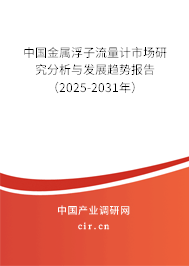 中国金属浮子流量计市场研究分析与发展趋势报告（2025-2031年）

中国产业调研网

cir.cn